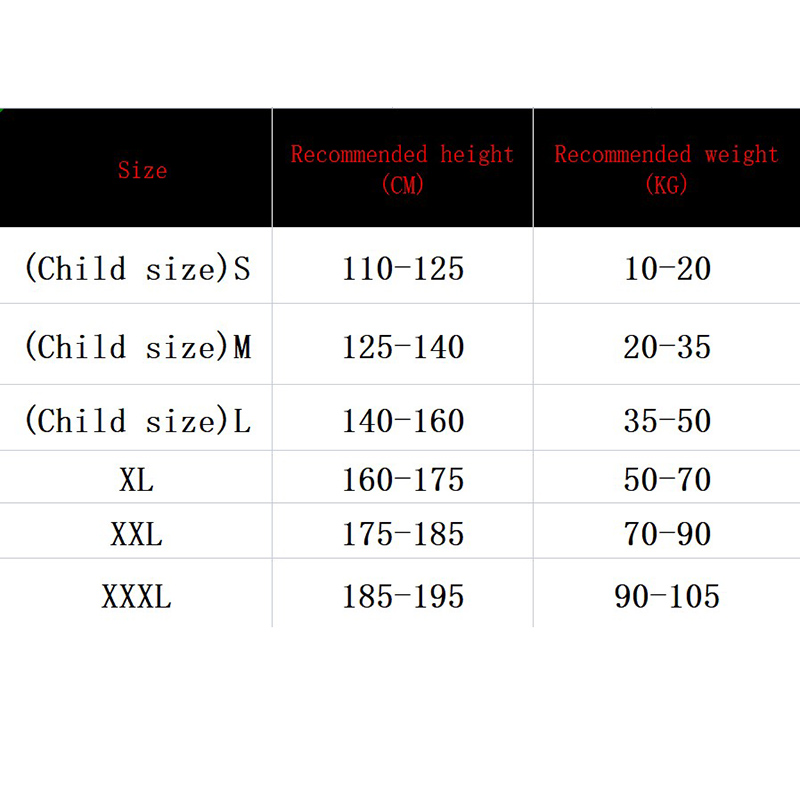 | Size | Recommended height (CM) | Recommended weight (KG) |
|---|---|---|
| (Child size)S | 110-125 | 10-20 |
| (Child size)M | 125-140 | 20-35 |
| (Child size)L | 140-160 | 35-50 |
| XL | 160-175 | 50-70 |
| XXL | 175-185 | 70-90 |
| XXXL | 185-195 | 90-105 |